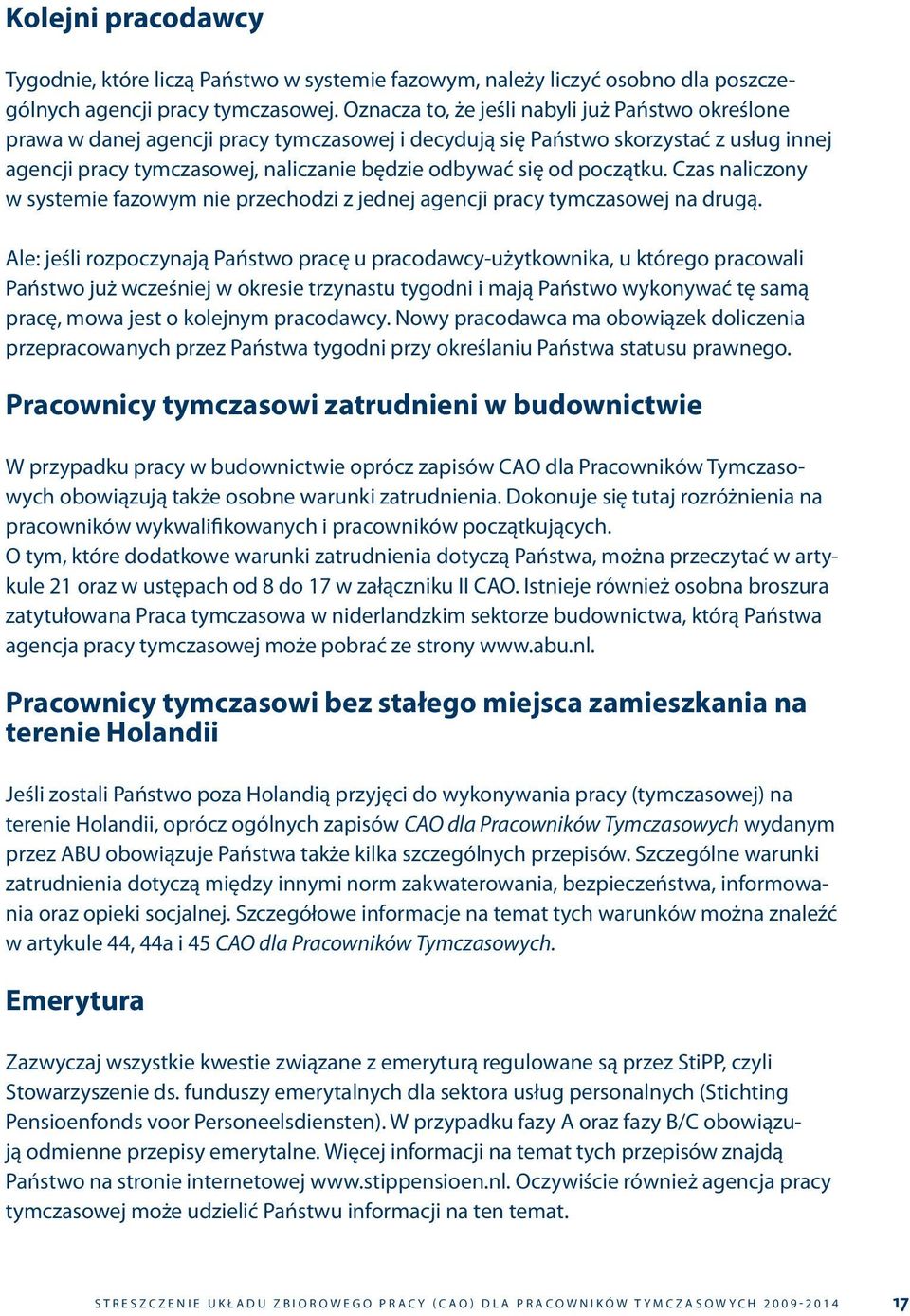 Kolejni pracodawcy

Tygodnie, które liczą Państwo w systemie fazowym, należy liczyć osobno dla poszczególnych agencji pracy tymczasowej. Oznacza to, że jeśli nabyli już Państwo określone prawa w danej agencji pracy tymczasowej i decydują się Państwo skorzystać z usług innej agencji pracy tymczasowej, naliczanie będzie odbywać się od początku. Czas naliczony w systemie fazowym nie przechodzi z jednej agencji pracy tymczasowej na drugą.

Ale: jeśli rozpoczynają Państwo pracę u pracodawcy-użytkownika, u którego pracowali Państwo już wcześniej w okresie trzynastu tygodni i mają Państwo wykonywać tę samą pracę, mowa jest o kolejnym pracodawcy. Nowy pracodawca ma obowiązek doliczenia przepracowanych przez Państwa tygodni przy określaniu Państwa statusu prawnego.

Pracownicy tymczasowi zatrudnieni w budownictwie

W przypadku pracy w budownictwie oprócz zapisów CAO dla Pracowników Tymczasowych obowiązują także osobne warunki zatrudnienia. Dokonuje się tutaj rozróżnienia na pracowników wykwalifikowanych i pracowników początkujących.
O tym, które dodatkowe warunki zatrudnienia dotyczą Państwa, można przeczytać w artykule 21 oraz w ustępach od 8 do 17 w załączniku II CAO. Istnieje również osobna broszura zatytułowana Praca tymczasowa w niderlandzkim sektorze budownictwa, którą Państwa agencja pracy tymczasowej może pobrać ze strony www.abu.nl.

Pracownicy tymczasowi bez stałego miejsca zamieszkania na terenie Holandii

Jeśli zostali Państwo poza Holandią przyjęci do wykonywania pracy (tymczasowej) na terenie Holandii, oprócz ogólnych zapisów CAO dla Pracowników Tymczasowych wydanym przez ABU obowiązuje Państwa także kilka szczególnych przepisów. Szczególne warunki zatrudnienia dotyczą między innymi norm zakwaterowania, bezpieczeństwa, informowania oraz opieki socjalnej. Szczegółowe informacje na temat tych warunków można znaleźć w artykule 44, 44a i 45 CAO dla Pracowników Tymczasowych.

Emerytura

Zazwyczaj wszystkie kwestie związane z emeryturą regulowane są przez StiPP, czyli Stowarzyszenie ds. funduszy emerytalnych dla sektora usług personalnych (Stichting Pensioenfonds voor Personeelsdiensten). W przypadku fazy A oraz fazy B/C obowiązują odmienne przepisy emerytalne. Więcej informacji na temat tych przepisów znajdą Państwo na stronie internetowej www.stippensioen.nl. Oczywiście również agencja pracy tymczasowej może udzielić Państwu informacji na ten temat.

STRESZCZENIE UKŁADU ZBIOROWEGO PRACY (CAO) DLA PRACOWNIKÓW TYMCZASOWYCH 2009-2014 17